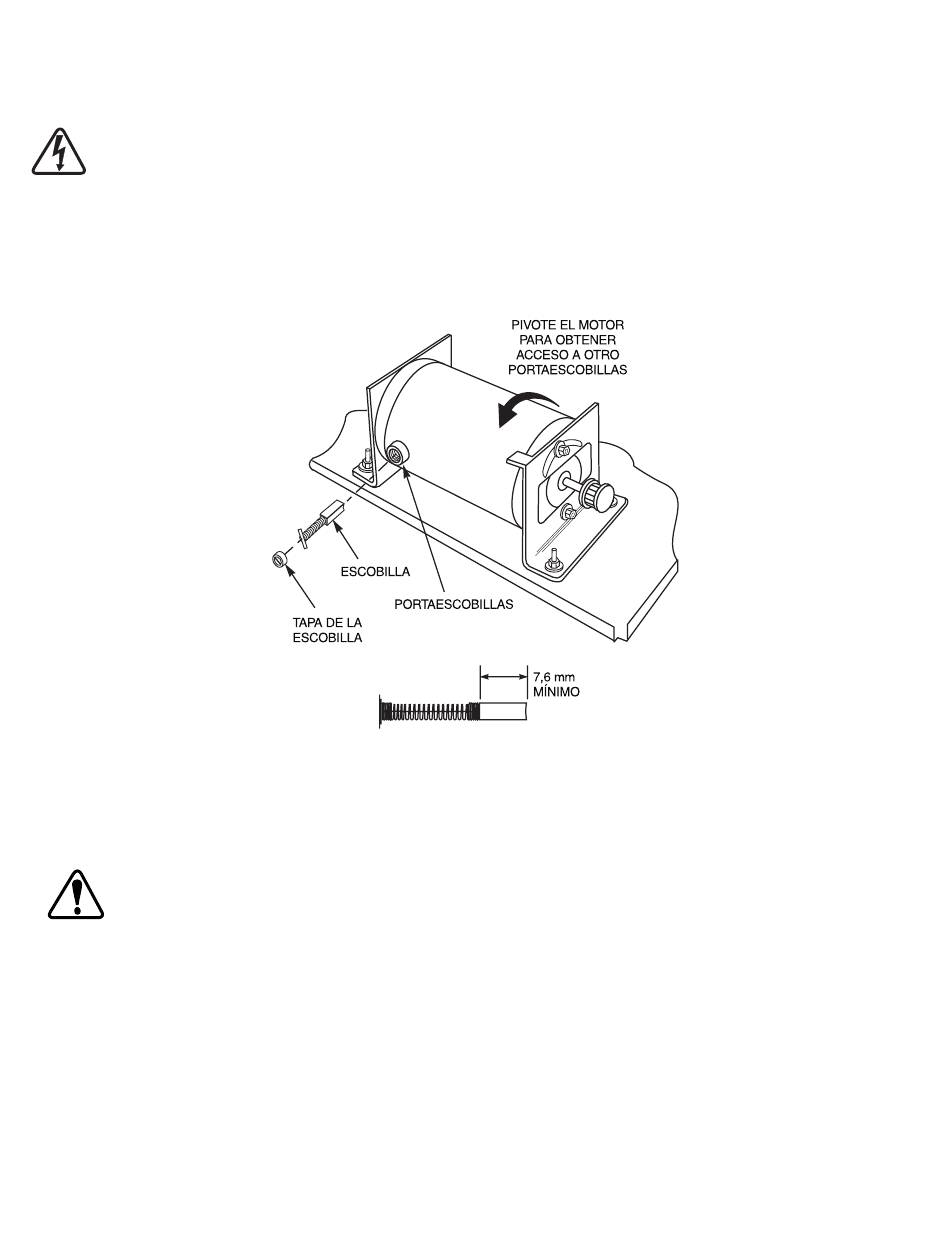 PIVOTE EL MOTOR PARA OBTENER ACCESO A OTRO PORTAESCOBILLAS

ESCOBILLA

PORTAESCOBILLAS

TAPA DE LA ESCOBILLA

7,6 mm MÍNIMO